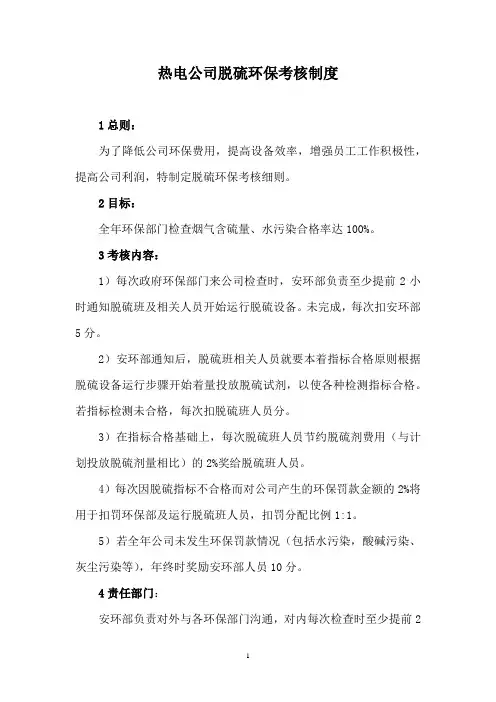 热电公司脱硫环保考核制度

1 总则：

为了降低公司环保费用，提高设备效率，增强员工工作积极性，提高公司利润，特制定脱硫环保考核细则。

2 目标：

全年环保部门检查烟气含硫量、水污染合格率达 100%。

3 考核内容：

1）每次政府环保部门来公司检查时，安环部负责至少提前 2 小时通知脱硫班及相关人员开始运行脱硫设备。未完成，每次扣安环部 5 分。

2）安环部通知后，脱硫班相关人员就要本着指标合格原则根据脱硫设备运行步骤开始着量投放脱硫试剂，以使各种检测指标合格。若指标检测未合格，每次扣脱硫班人员分。

3）在指标合格基础上，每次脱硫班人员节约脱硫剂费用（与计划投放脱硫剂量相比）的 2%奖给脱硫班人员。

4）每次因脱硫指标不合格而对公司产生的环保罚款金额的 2%将用于扣罚环保部及运行脱硫班人员，扣罚分配比例 1:1。

5）若全年公司未发生环保罚款情况（包括水污染，酸碱污染、灰尘污染等），年终时奖励安环部人员 10 分。

4 责任部门：

安环部负责对外与各环保部门沟通，对内每次检查时至少提前 2

1